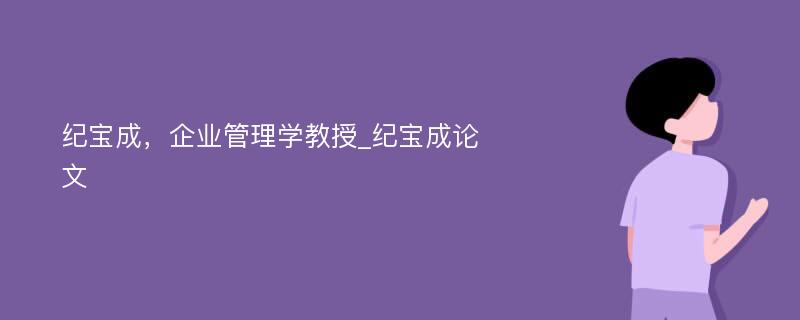 纪宝成，企业管理学教授_纪宝成论文